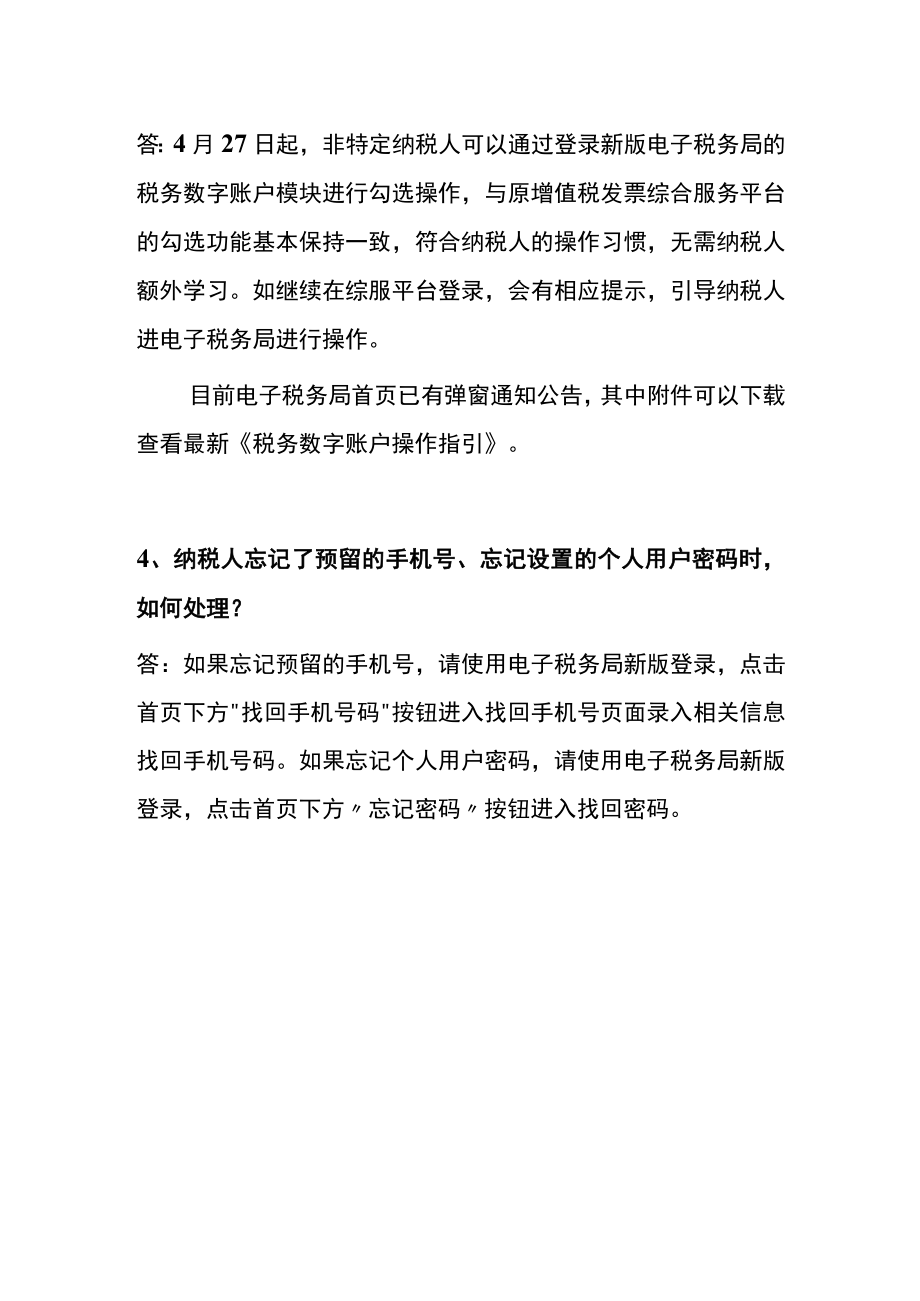 答: 4 月 27 日起，非特定纳税人可以通过登录新版电子税务局的税务数字账户模块进行勾选操作，与原增值税发票综合服务平台的勾选功能基本保持一致，符合纳税人的操作习惯，无需纳税人额外学习。如继续在综服平台登录，会有相应提示，引导纳税人进电子税务局进行操作。

目前电子税务局首页已有弹窗通知公告，其中附件可以下载查看最新《税务数字账户操作指引》。

4、纳税人忘记了预留的手机号、忘记设置的个人用户密码时，如何处理？

答：如果忘记预留的手机号，请使用电子税务局新版登录，点击首页下方"找回手机号码"按钮进入找回手机号页面录入相关信息找回手机号码。如果忘记个人用户密码，请使用电子税务局新版登录，点击首页下方〃忘记密码〃按钮进入找回密码。